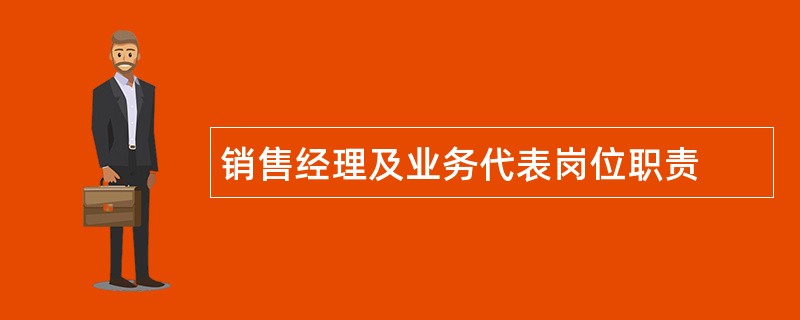 销售经理及业务代表岗位职责